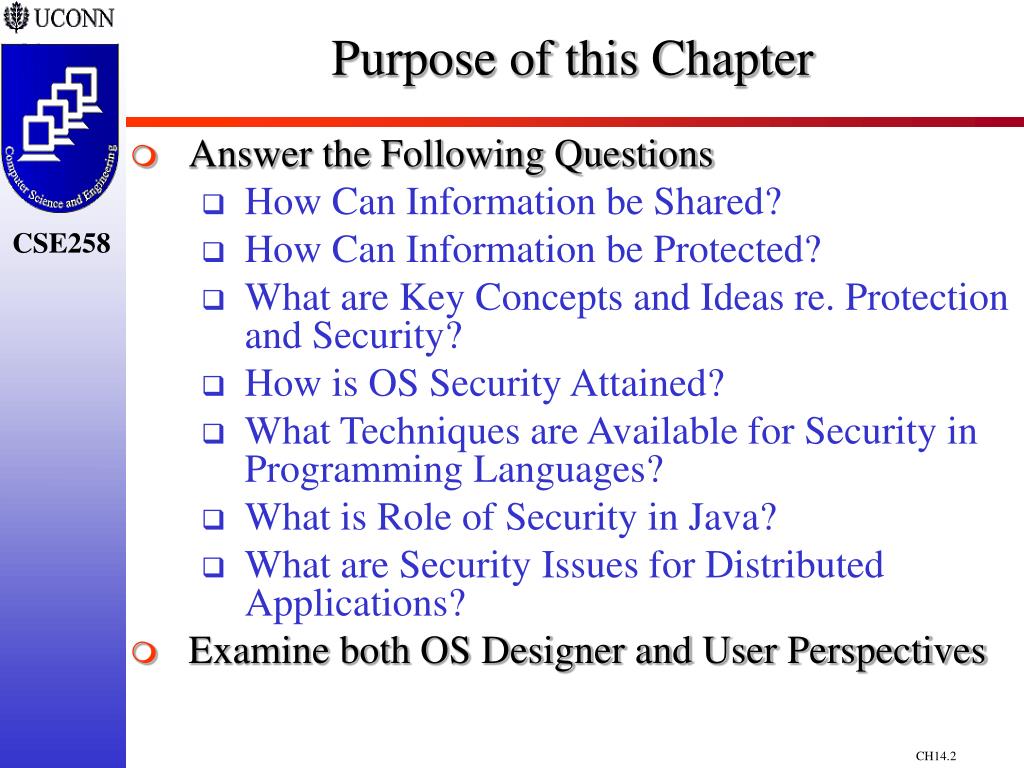 UCONN

Computer Science and Engineering

CSE258

Purpose of this Chapter

Answer the Following Questions
How Can Information be Shared?
How Can Information be Protected?
What are Key Concepts and Ideas re. Protection and Security?
How is OS Security Attained?
What Techniques are Available for Security in Programming Languages?
What is Role of Security in Java?
What are Security Issues for Distributed Applications?
Examine both OS Designer and User Perspectives

CH14.2